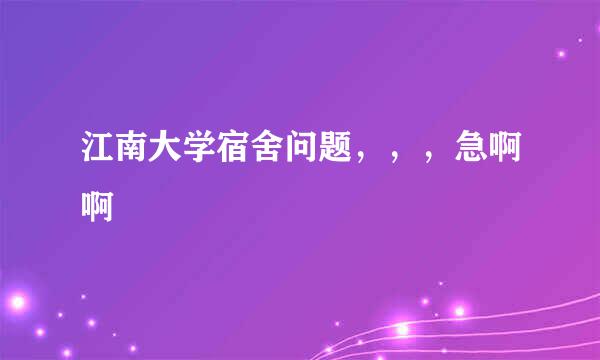 江南大学宿舍问题，，，急啊啊